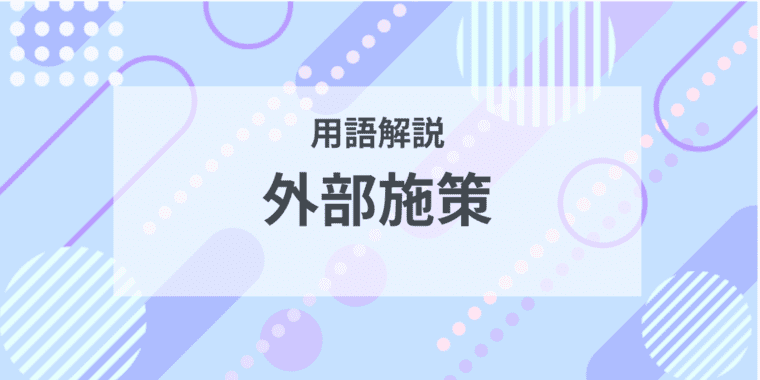 用語解説

外部施策